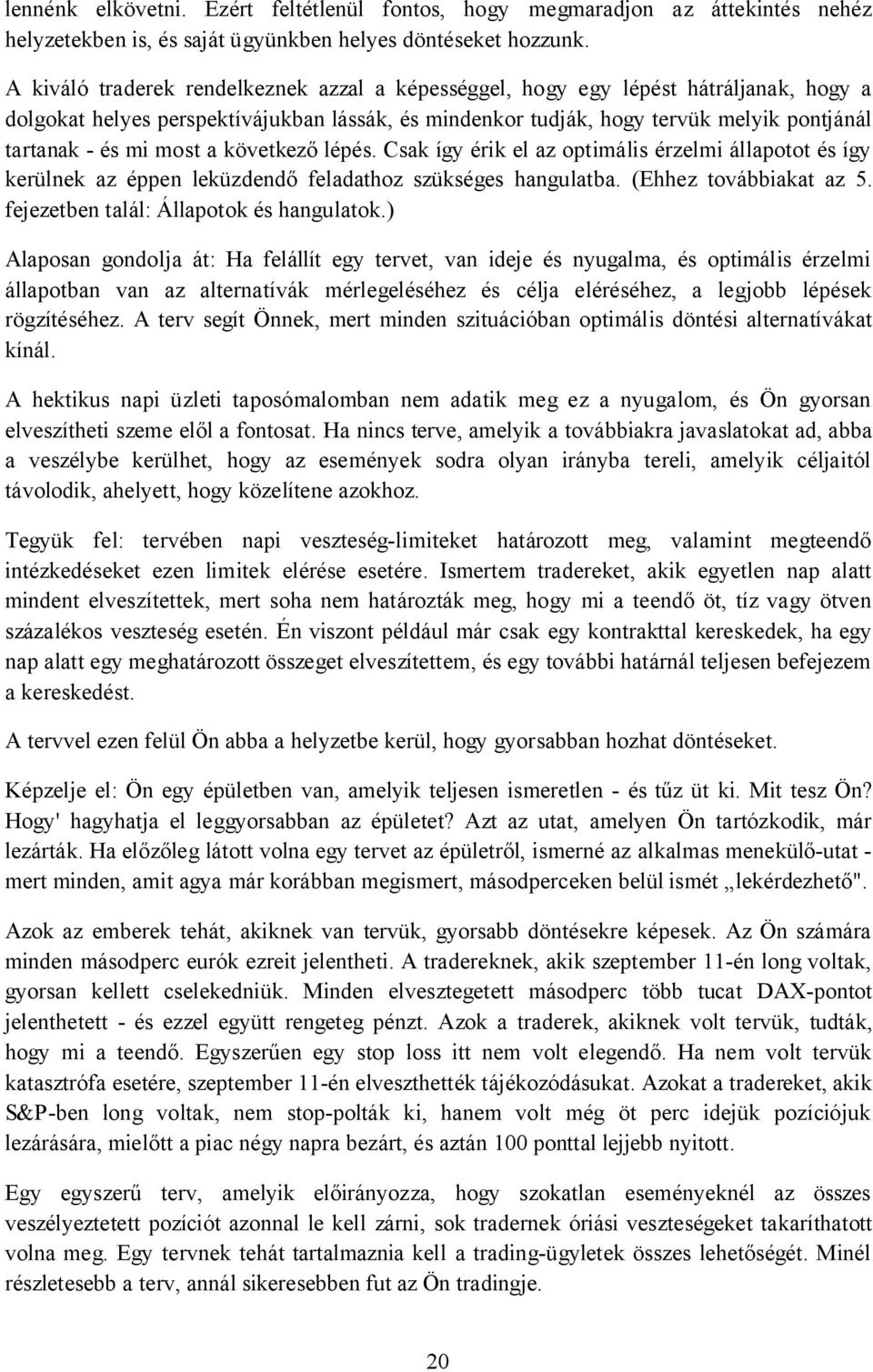 lennénk elkövetni. Ezért feltétlenül fontos, hogy megmaradjon az áttekintés nehéz helyzetekben is, és saját ügyünkben helyes döntéseket hozzunk.

A kiváló traderek rendelkeznek azzal a képességgel, hogy egy lépést hátráljanak, hogy a dolgokat helyes perspektívájukban lássák, és mindenkor tudják, hogy tervük melyik pontjánál tartanak - és mi most a következő lépés. Csak így érik el az optimális érzelmi állapotot és így kerülnek az éppen leküzdendő feladathoz szükséges hangulatba. (Ehhez továbbiakat az 5. fejezetben talál: Állapotok és hangulatok.)

Alaposan gondolja át: Ha felállít egy tervet, van ideje és nyugalma, és optimális érzelmi állapotban van az alternatívák mérlegeléséhez és célja eléréséhez, a legjobb lépések rögzítéséhez. A terv segít Önnek, mert minden szituációban optimális döntési alternatívákat kínál.

A hektikus napi üzleti taposómalomban nem adatik meg ez a nyugalom, és Ön gyorsan elveszítheti szeme elől a fontosat. Ha nincs terve, amelyik a továbbiakra javaslatokat ad, abba a veszélybe kerülhet, hogy az események sodra olyan irányba tereli, amelyik céljaitól távolodik, ahelyett, hogy közelítene azokhoz.

Tegyük fel: tervében napi veszteség-limiteket határozott meg, valamint megteendő intézkedéseket ezen limitek elérése esetére. Ismertem tradereket, akik egyetlen nap alatt mindent elveszítettek, mert soha nem határozták meg, hogy mi a teendő öt, tíz vagy ötven százalékos veszteség esetén. Én viszont például már csak egy kontrakttal kereskedek, ha egy nap alatt egy meghatározott összeget elveszítettem, és egy további határnál teljesen befejezem a kereskedést.

A tervvel ezen felül Ön abba a helyzetbe kerül, hogy gyorsabban hozhat döntéseket.

Képzelje el: Ön egy épületben van, amelyik teljesen ismeretlen - és tűz üt ki. Mit tesz Ön? Hogy' hagyhatja el leggyorsabban az épületet? Azt az utat, amelyen Ön tartózkodik, már lezárták. Ha előzőleg látott volna egy tervet az épületről, ismerné az alkalmas menekülő-utat - mert minden, amit agya már korábban megismert, másodperceken belül ismét „lekérdezhető".

Azok az emberek tehát, akiknek van tervük, gyorsabb döntésekre képesek. Az Ön számára minden másodperc eurók ezreit jelentheti. A tradereknek, akik szeptember 11-én long voltak, gyorsan kellett cselekedniük. Minden elvesztegetett másodperc több tucat DAX-pontot jelenthetett - és ezzel együtt rengeteg pénzt. Azok a traderek, akiknek volt tervük, tudták, hogy mi a teendő. Egyszerűen egy stop loss itt nem volt elegendő. Ha nem volt tervük katasztrófa esetére, szeptember 11-én elveszthették tájékozódásukat. Azokat a tradereket, akik S&P-ben long voltak, nem stop-polták ki, hanem volt még öt perc idejük pozíciójuk lezárására, mielőtt a piac négy napra bezárt, és aztán 100 ponttal lejjebb nyitott.

Egy egyszerű terv, amelyik előirányozza, hogy szokatlan eseményeknél az összes veszélyeztetett pozíciót azonnal le kell zárni, sok tradernek óriási veszteségeket takaríthatott volna meg. Egy tervnek tehát tartalmaznia kell a trading-ügyletek összes lehetőségét. Minél részletesebb a terv, annál sikeresebben fut az Ön tradingje.

20